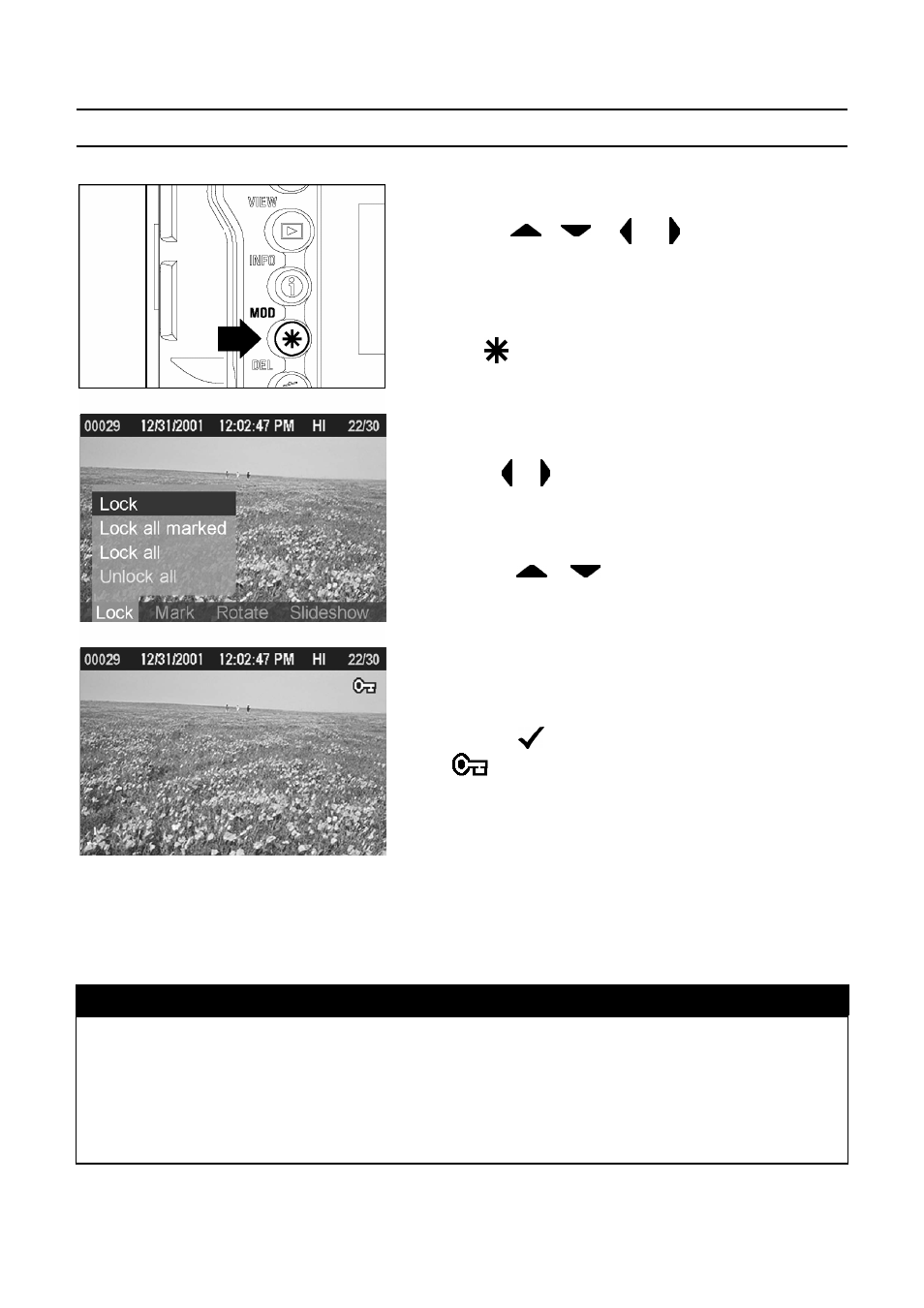 VIEW

INFO

MOD

DEL

00029 12/31/2001 12:02:47 PM HI 22/30

Lock
Lock all marked
Lock all
Unlock all

Lock Mark Rotate Slideshow

00029 12/31/2001 12:02:47 PM HI 22/30